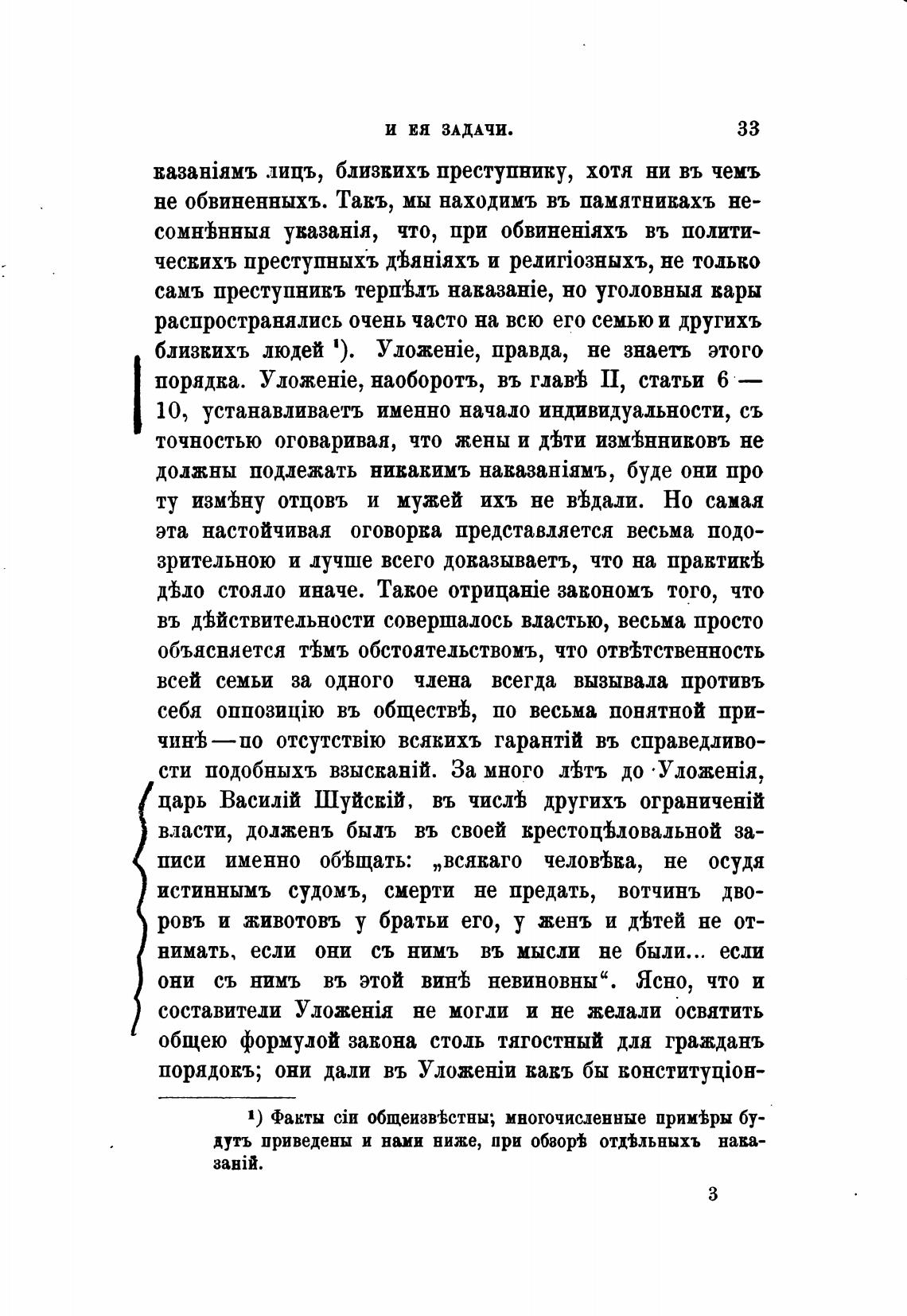 И ЕЯ ЗАДАЧИ. 33

казаніямъ лицъ, близкихъ преступнику, хотя ни въ чемъ не обвиненныхъ. Такъ, мы находимъ въ памятникахъ несомнѣнныя указанія, что, при обвиненіяхъ въ политическихъ преступныхъ дѣяніяхъ и религіозныхъ, не только самъ преступникъ терпѣлъ наказаніе, но уголовныя кары распространялись очень часто на всю его семью и другихъ близкихъ людей ¹). Уложеніе, правда, не знаетъ этого порядка. Уложеніе, наоборотъ, въ главѣ II, статьи 6 — 10, устанавливаетъ именно начало индивидуальности, съ точностью оговаривая, что жены и дѣти измѣнниковъ не должны подлежать никакимъ наказаніямъ, буде они про ту измѣну отцовъ и мужей ихъ не вѣдали. Но самая эта настойчивая оговорка представляется весьма подозрительною и лучше всего доказываетъ, что на практикѣ дѣло стояло иначе. Такое отрицаніе закономъ того, что въ дѣйствительности совершалось властью, весьма просто объясняется тѣмъ обстоятельствомъ, что отвѣтственность всей семьи за одного члена всегда вызывала противъ себя оппозицію въ обществѣ, по весьма понятной причинѣ — по отсутствію всякихъ гарантій въ справедливости подобныхъ взысканій. За много лѣтъ до Уложенія, царь Василій Шуйскій, въ числѣ другихъ ограниченій власти, долженъ былъ въ своей крестоцѣловальной записи именно обѣщать: „всякаго человѣка, не осудя истиннымъ судомъ, смерти не предать, вотчинъ дворовъ и животовъ у братьи его, у женъ и дѣтей не отнимать, если они съ нимъ въ мысли не были... если они съ нимъ въ этой винѣ невиновны“. Ясно, что и составители Уложенія не могли и не желали освятить общею формулой закона столь тягостный для гражданъ порядокъ; они дали въ Уложеніи какъ бы конституціон-

¹) Факты сіи общеизвѣстны; многочисленные примѣры будутъ приведены и нами ниже, при обзорѣ отдѣльныхъ наказаній.

3